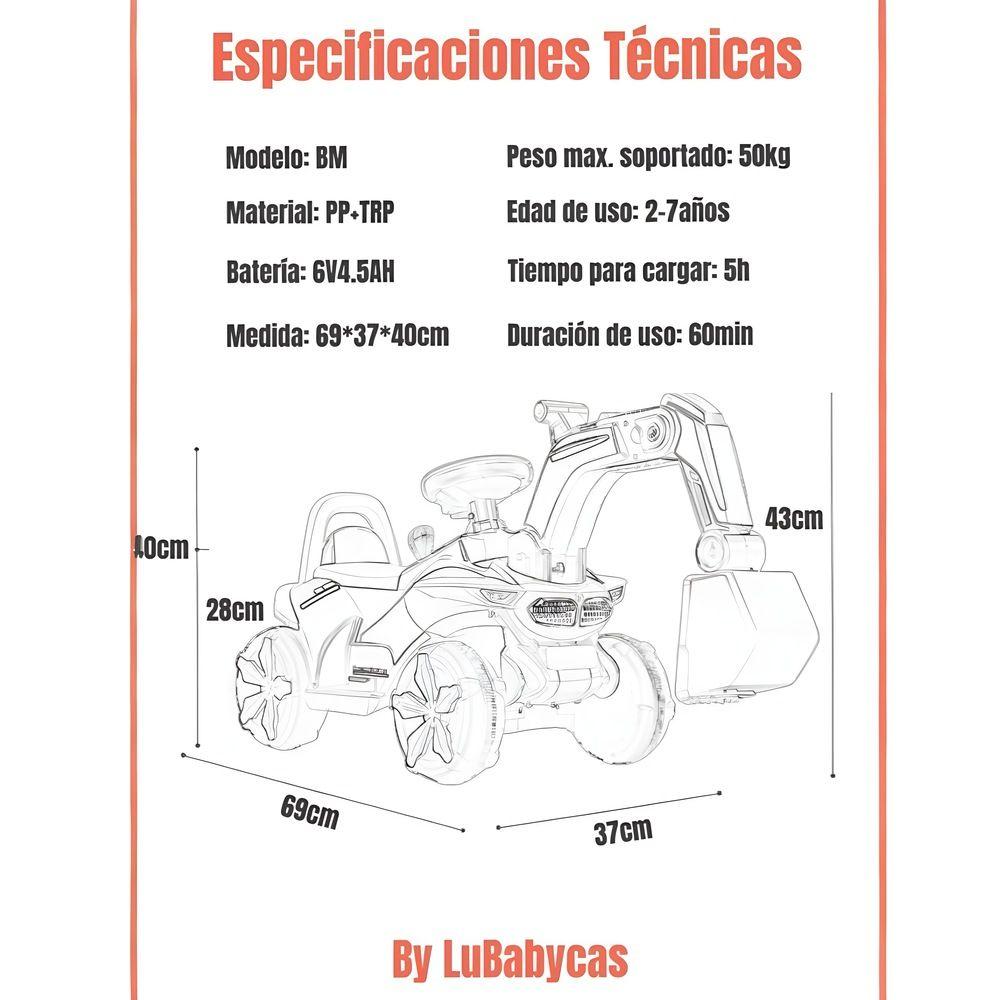 Especificaciones Técnicas

Modelo: BM

Material: PP+TRP

Batería: 6V4.5AH

Medida: 69*37*40cm

Peso max. soportado: 50kg

Edad de uso: 2-7años

Tiempo para cargar: 5h

Duración de uso: 60min

40cm

28cm

43cm

69cm

37cm

By LuBabycas